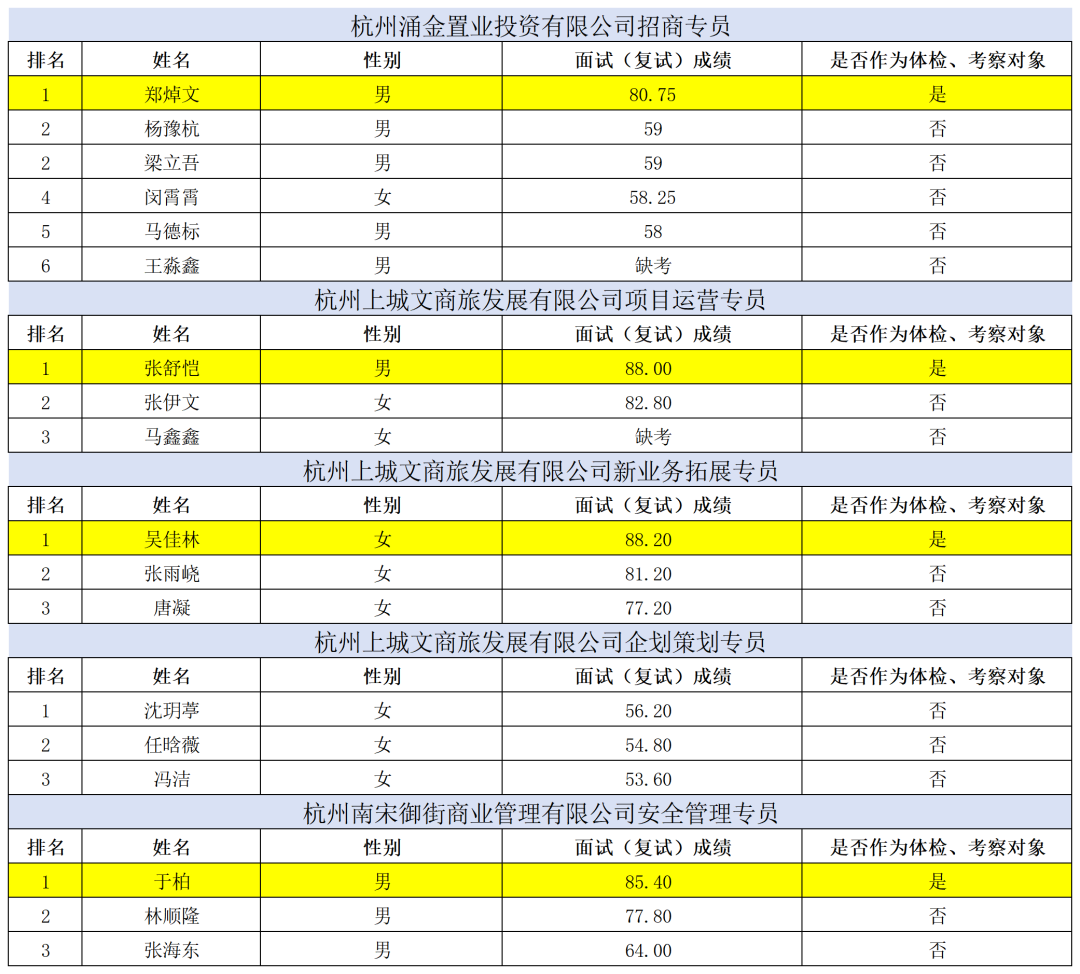 杭州涌金置业投资有限公司招商专员

| 排名 | 姓名 | 性别 | 面试（复试）成绩 | 是否作为体检、考察对象 |
|---|---|---|---|---|
| 1 | 郑焯文 | 男 | 80.75 | 是 |
| 2 | 杨豫杭 | 男 | 59 | 否 |
| 2 | 梁立吾 | 男 | 59 | 否 |
| 4 | 闵霄霄 | 女 | 58.25 | 否 |
| 5 | 马德标 | 男 | 58 | 否 |
| 6 | 王淼鑫 | 男 | 缺考 | 否 |

杭州上城文商旅发展有限公司项目运营专员

| 排名 | 姓名 | 性别 | 面试（复试）成绩 | 是否作为体检、考察对象 |
|---|---|---|---|---|
| 1 | 张舒恺 | 男 | 88.00 | 是 |
| 2 | 张伊文 | 女 | 82.80 | 否 |
| 3 | 马鑫鑫 | 女 | 缺考 | 否 |

杭州上城文商旅发展有限公司新业务拓展专员

| 排名 | 姓名 | 性别 | 面试（复试）成绩 | 是否作为体检、考察对象 |
|---|---|---|---|---|
| 1 | 吴佳林 | 女 | 88.20 | 是 |
| 2 | 张雨峣 | 女 | 81.20 | 否 |
| 3 | 唐凝 | 女 | 77.20 | 否 |

杭州上城文商旅发展有限公司企划策划专员

| 排名 | 姓名 | 性别 | 面试（复试）成绩 | 是否作为体检、考察对象 |
|---|---|---|---|---|
| 1 | 沈玥葶 | 女 | 56.20 | 否 |
| 2 | 任晗薇 | 女 | 54.80 | 否 |
| 3 | 冯洁 | 女 | 53.60 | 否 |

杭州南宋御街商业管理有限公司安全管理专员

| 排名 | 姓名 | 性别 | 面试（复试）成绩 | 是否作为体检、考察对象 |
|---|---|---|---|---|
| 1 | 于柏 | 男 | 85.40 | 是 |
| 2 | 林顺隆 | 男 | 77.80 | 否 |
| 3 | 张海东 | 男 | 64.00 | 否 |